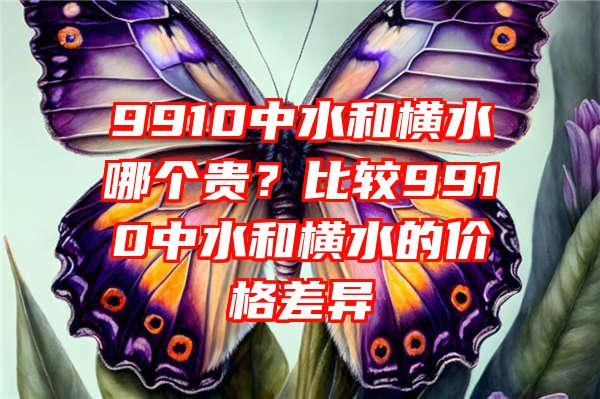 9910中水和横水哪个贵？比较9910中水和横水的价格差异